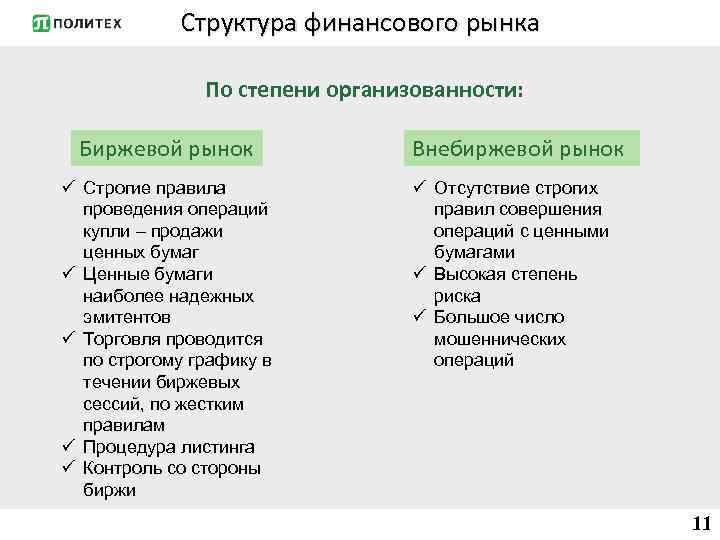 ПОЛИТЕХ

Структура финансового рынка

По степени организованности:

Биржевой рынок

✓ Строгие правила проведения операций купли – продажи ценных бумаг
✓ Ценные бумаги наиболее надежных эмитентов
✓ Торговля проводится по строгому графику в течении биржевых сессий, по жестким правилам
✓ Процедура листинга
✓ Контроль со стороны биржи

Внебиржевой рынок

✓ Отсутствие строгих правил совершения операций с ценными бумагами
✓ Высокая степень риска
✓ Большое число мошеннических операций

11